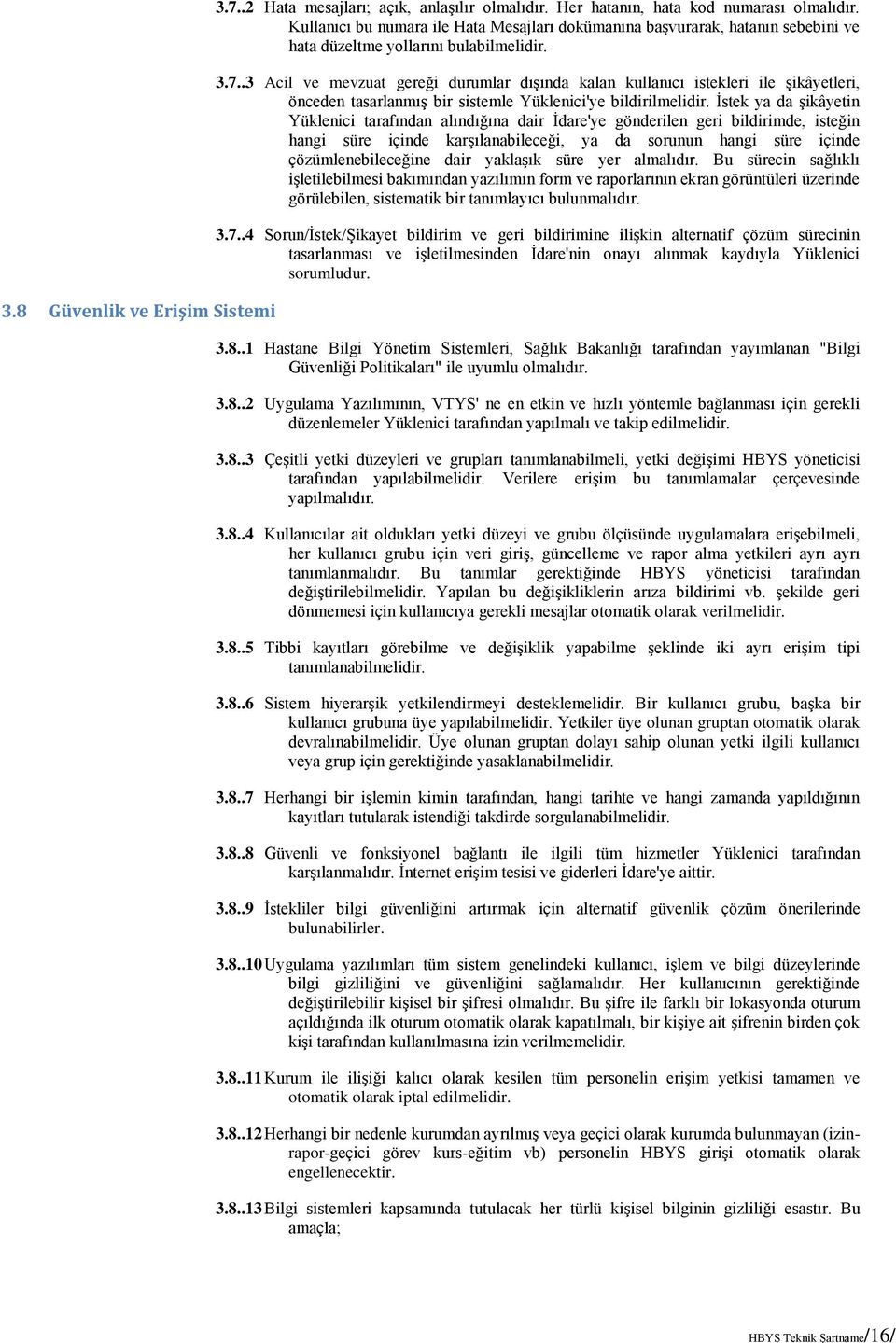 3.7..2 Hata mesajları; açık, anlaşılır olmalıdır. Her hatanın, hata kod numarası olmalıdır. Kullanıcı bu numara ile Hata Mesajları dokümanına başvurarak, hatanın sebebini ve hata düzeltme yollarını bulabilmelidir.

3.7..3 Acil ve mevzuat gereği durumlar dışında kalan kullanıcı istekleri ile şikâyetleri, önceden tasarlanmış bir sistemle Yüklenici'ye bildirilmelidir. İstek ya da şikâyetin Yüklenici tarafından alındığına dair İdare'ye gönderilen geri bildirimde, isteğin hangi süre içinde karşılanabileceği, ya da sorunun hangi süre içinde çözümlenebileceğine dair yaklaşık süre yer almalıdır. Bu sürecin sağlıklı işletilebilmesi bakımından yazılımın form ve raporlarının ekran görüntüleri üzerinde görülebilen, sistematik bir tanımlayıcı bulunmalıdır.

3.7..4 Sorun/İstek/Şikayet bildirim ve geri bildirimine ilişkin alternatif çözüm sürecinin tasarlanması ve işletilmesinden İdare'nin onayı alınmak kaydıyla Yüklenici sorumludur.

3.8 Güvenlik ve Erişim Sistemi

3.8..1 Hastane Bilgi Yönetim Sistemleri, Sağlık Bakanlığı tarafından yayımlanan "Bilgi Güvenliği Politikaları" ile uyumlu olmalıdır.

3.8..2 Uygulama Yazılımının, VTYS' ne en etkin ve hızlı yöntemle bağlanması için gerekli düzenlemeler Yüklenici tarafından yapılmalı ve takip edilmelidir.

3.8..3 Çeşitli yetki düzeyleri ve grupları tanımlanabilmeli, yetki değişimi HBYS yöneticisi tarafından yapılabilmelidir. Verilere erişim bu tanımlamalar çerçevesinde yapılmalıdır.

3.8..4 Kullanıcılar ait oldukları yetki düzeyi ve grubu ölçüsünde uygulamalara erişebilmeli, her kullanıcı grubu için veri giriş, güncelleme ve rapor alma yetkileri ayrı ayrı tanımlanmalıdır. Bu tanımlar gerektiğinde HBYS yöneticisi tarafından değiştirilebilmelidir. Yapılan bu değişikliklerin arıza bildirimi vb. şekilde geri dönmemesi için kullanıcıya gerekli mesajlar otomatik olarak verilmelidir.

3.8..5 Tibbi kayıtları görebilme ve değişiklik yapabilme şeklinde iki ayrı erişim tipi tanımlanabilmelidir.

3.8..6 Sistem hiyerarşik yetkilendirmeyi desteklemelidir. Bir kullanıcı grubu, başka bir kullanıcı grubuna üye yapılabilmelidir. Yetkiler üye olunan gruptan otomatik olarak devralınabilmelidir. Üye olunan gruptan dolayı sahip olunan yetki ilgili kullanıcı veya grup için gerektiğinde yasaklanabilmelidir.

3.8..7 Herhangi bir işlemin kimin tarafından, hangi tarihte ve hangi zamanda yapıldığının kayıtları tutularak istendiği takdirde sorgulanabilmelidir.

3.8..8 Güvenli ve fonksiyonel bağlantı ile ilgili tüm hizmetler Yüklenici tarafından karşılanmalıdır. İnternet erişim tesisi ve giderleri İdare'ye aittir.

3.8..9 İstekliler bilgi güvenliğini artırmak için alternatif güvenlik çözüm önerilerinde bulunabilirler.

3.8..10 Uygulama yazılımları tüm sistem genelindeki kullanıcı, işlem ve bilgi düzeylerinde bilgi gizliliğini ve güvenliğini sağlamalıdır. Her kullanıcının gerektiğinde değiştirilebilir kişisel bir şifresi olmalıdır. Bu şifre ile farklı bir lokasyonda oturum açıldığında ilk oturum otomatik olarak kapatılmalı, bir kişiye ait şifrenin birden çok kişi tarafından kullanılmasına izin verilmemelidir.

3.8..11 Kurum ile ilişiği kalıcı olarak kesilen tüm personelin erişim yetkisi tamamen ve otomatik olarak iptal edilmelidir.

3.8..12 Herhangi bir nedenle kurumdan ayrılmış veya geçici olarak kurumda bulunmayan (izin-rapor-geçici görev kurs-eğitim vb) personelin HBYS girişi otomatik olarak engellenecektir.

3.8..13 Bilgi sistemleri kapsamında tutulacak her türlü kişisel bilginin gizliliği esastır. Bu amaçla;

HBYS Teknik Şartname/16/